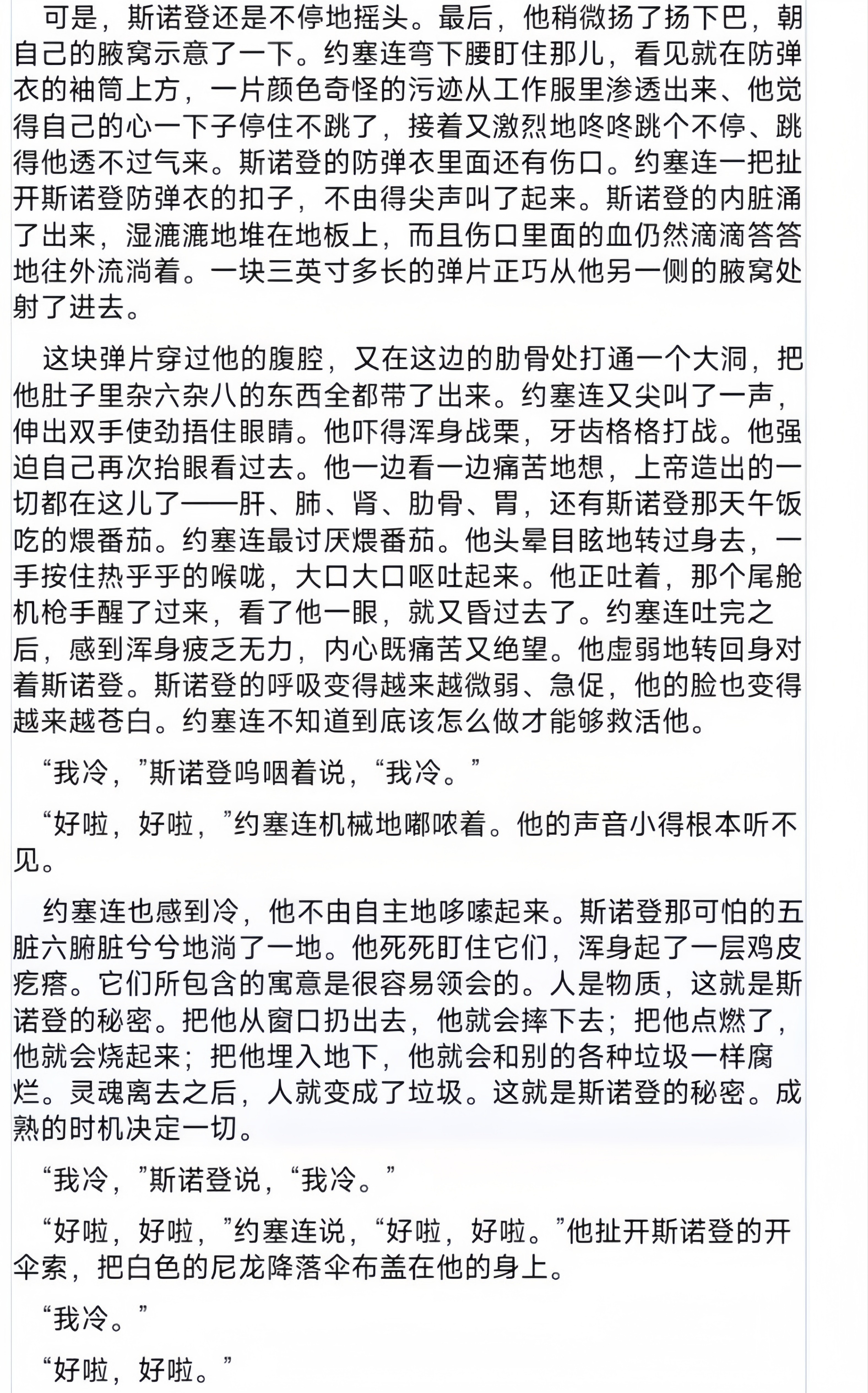 可是，斯诺登还是不停地摇头。最后，他稍微扬了扬下巴，朝自己的腋窝示意了一下。约塞连弯下腰盯住那儿，看见就在防弹衣的袖筒上方，一片颜色奇怪的污迹从工作服里渗透出来、他觉得自己的心一下子停住不跳了，接着又激烈地咚咚跳个不停、跳得他透不过气来。斯诺登的防弹衣里面还有伤口。约塞连一把扯开斯诺登防弹衣的扣子，不由得尖声叫了起来。斯诺登的内脏涌了出来，湿漉漉地堆在地板上，而且伤口里面的血仍然滴滴答答地往外流淌着。一块三英寸多长的弹片正巧从他另一侧的腋窝处射了进去。

这块弹片穿过他的腹腔，又在这边的肋骨处打通一个大洞，把他肚子里杂六杂八的东西全都带了出来。约塞连又尖叫了一声，伸出双手使劲捂住眼睛。他吓得浑身战栗，牙齿格格打战。他强迫自己再次抬眼看过去。他一边看一边痛苦地想，上帝造出的一切都在这儿了——肝、肺、肾、肋骨、胃，还有斯诺登那天午饭吃的煨番茄。约塞连最讨厌煨番茄。他头晕目眩地转过身去，一手按住热乎乎的喉咙，大口大口呕吐起来。他正吐着，那个尾舱机枪手醒了过来，看了他一眼，就又昏过去了。约塞连吐完之后，感到浑身疲乏无力，内心既痛苦又绝望。他虚弱地转回身对着斯诺登。斯诺登的呼吸变得越来越微弱、急促，他的脸也变得越来越苍白。约塞连不知道到底该怎么做才能够救活他。

“我冷，”斯诺登呜咽着说，“我冷。”

“好啦，好啦，”约塞连机械地嘟哝着。他的声音小得根本听不见。

约塞连也感到冷，他不由自主地哆嗦起来。斯诺登那可怕的五脏六腑脏兮兮地淌了一地。他死死盯住它们，浑身起了一层鸡皮疙瘩。它们所包含的寓意是很容易领会的。人是物质，这就是斯诺登的秘密。把他从窗口扔出去，他就会摔下去；把他点燃了，他就会烧起来；把他埋入地下，他就会和别的各种垃圾一样腐烂。灵魂离去之后，人就变成了垃圾。这就是斯诺登的秘密。成熟的时机决定一切。

“我冷，”斯诺登说，“我冷。”

“好啦，好啦，”约塞连说，“好啦，好啦。”他扯开斯诺登的开伞索，把白色的尼龙降落伞布盖在他的身上。

“我冷。”

“好啦，好啦。”